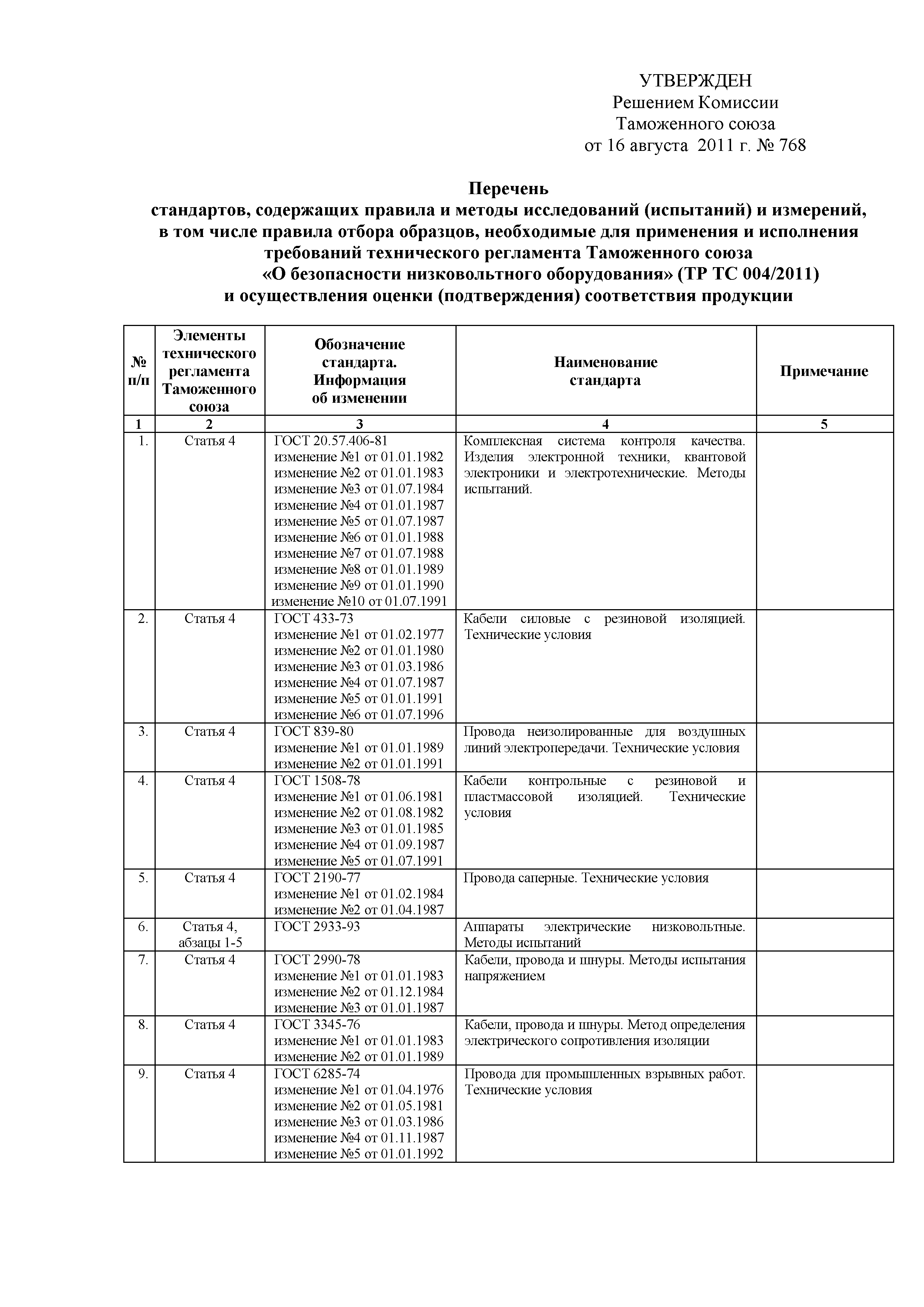 УТВЕРЖДЕН
Решением Комиссии
Таможенного союза
от 16 августа 2011 г. № 768

Перечень
стандартов, содержащих правила и методы исследований (испытаний) и измерений, в том числе правила отбора образцов, необходимые для применения и исполнения требований технического регламента Таможенного союза «О безопасности низковольтного оборудования» (ТР ТС 004/2011) и осуществления оценки (подтверждения) соответствия продукции

| № п/п | Элементы технического регламента Таможенного союза | Обозначение стандарта. Информация об изменении | Наименование стандарта | Примечание |
|---|---|---|---|---|
| 1 | 2 | 3 | 4 | 5 |
| 1. | Статья 4 | ГОСТ 20.57.406-81 изменение №1 от 01.01.1982 изменение №2 от 01.01.1983 изменение №3 от 01.07.1984 изменение №4 от 01.01.1987 изменение №5 от 01.07.1987 изменение №6 от 01.01.1988 изменение №7 от 01.07.1988 изменение №8 от 01.01.1989 изменение №9 от 01.01.1990 изменение №10 от 01.07.1991 | Комплексная система контроля качества. Изделия электронной техники, квантовой электроники и электротехнические. Методы испытаний. | |
| 2. | Статья 4 | ГОСТ 433-73 изменение №1 от 01.02.1977 изменение №2 от 01.01.1980 изменение №3 от 01.03.1986 изменение №4 от 01.07.1987 изменение №5 от 01.01.1991 изменение №6 от 01.07.1996 | Кабели силовые с резиновой изоляцией. Технические условия | |
| 3. | Статья 4 | ГОСТ 839-80 изменение №1 от 01.01.1989 изменение №2 от 01.01.1991 | Провода неизолированные для воздушных линий электропередачи. Технические условия | |
| 4. | Статья 4 | ГОСТ 1508-78 изменение №1 от 01.06.1981 изменение №2 от 01.08.1982 изменение №3 от 01.01.1985 изменение №4 от 01.09.1987 изменение №5 от 01.07.1991 | Кабели контрольные с резиновой и пластмассовой изоляцией. Технические условия | |
| 5. | Статья 4 | ГОСТ 2190-77 изменение №1 от 01.02.1984 изменение №2 от 01.04.1987 | Провода саперные. Технические условия | |
| 6. | Статья 4, абзацы 1-5 | ГОСТ 2933-93 | Аппараты электрические низковольтные. Методы испытаний | |
| 7. | Статья 4 | ГОСТ 2990-78 изменение №1 от 01.01.1983 изменение №2 от 01.12.1984 изменение №3 от 01.01.1987 | Кабели, провода и шнуры. Методы испытания напряжением | |
| 8. | Статья 4 | ГОСТ 3345-76 изменение №1 от 01.01.1983 изменение №2 от 01.01.1989 | Кабели, провода и шнуры. Метод определения электрического сопротивления изоляции | |
| 9. | Статья 4 | ГОСТ 6285-74 изменение №1 от 01.04.1976 изменение №2 от 01.05.1981 изменение №3 от 01.03.1986 изменение №4 от 01.11.1987 изменение №5 от 01.01.1992 | Провода для промышленных взрывных работ. Технические условия | |